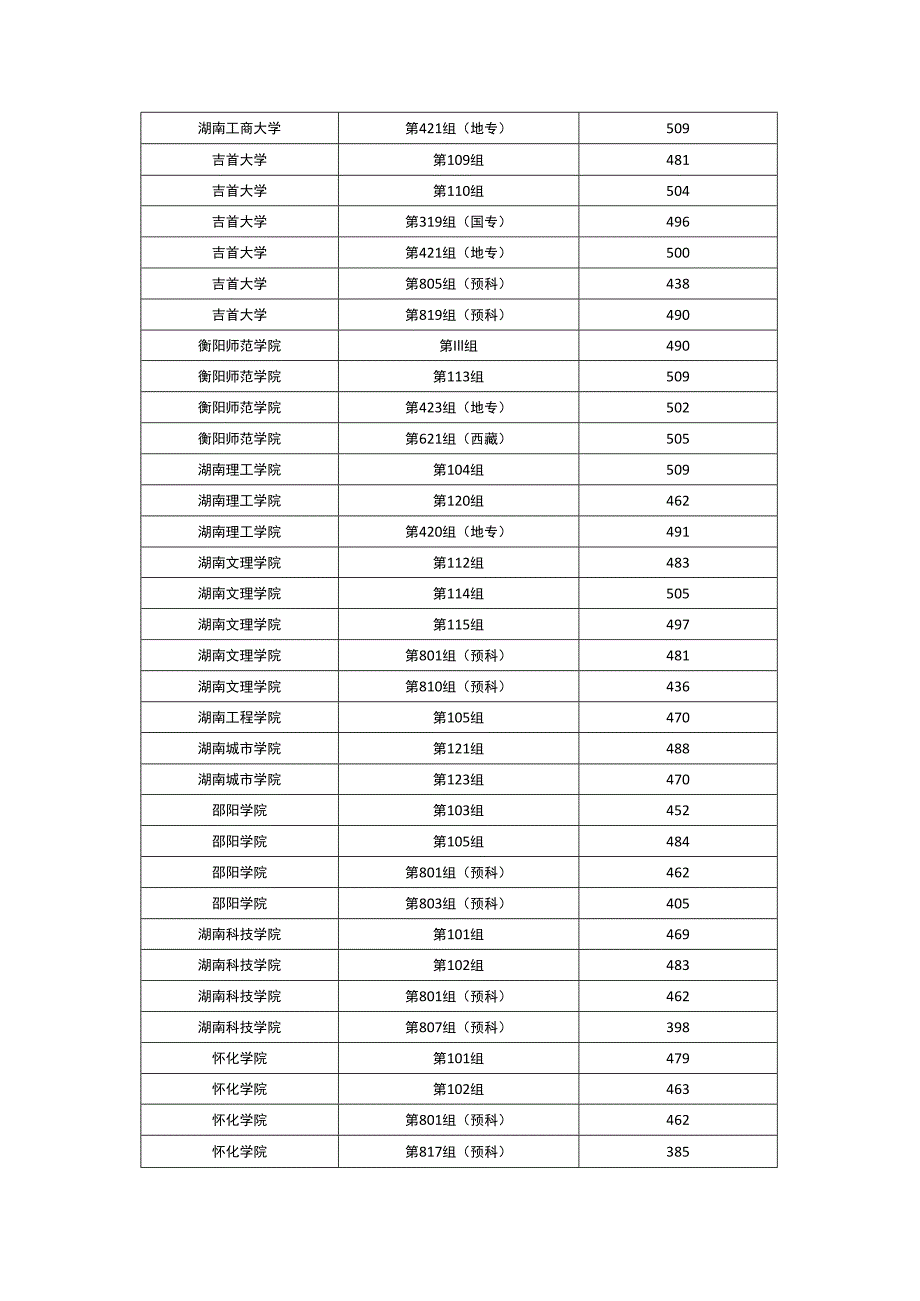 | 湖南工商大学 | 第421组（地专） | 509 |
|---|---|---|
| 吉首大学 | 第109组 | 481 |
| 吉首大学 | 第110组 | 504 |
| 吉首大学 | 第319组（国专） | 496 |
| 吉首大学 | 第421组（地专） | 500 |
| 吉首大学 | 第805组（预科） | 438 |
| 吉首大学 | 第819组（预科） | 490 |
| 衡阳师范学院 | 第III组 | 490 |
| 衡阳师范学院 | 第113组 | 509 |
| 衡阳师范学院 | 第423组（地专） | 502 |
| 衡阳师范学院 | 第621组（西藏） | 505 |
| 湖南理工学院 | 第104组 | 509 |
| 湖南理工学院 | 第120组 | 462 |
| 湖南理工学院 | 第420组（地专） | 491 |
| 湖南文理学院 | 第112组 | 483 |
| 湖南文理学院 | 第114组 | 505 |
| 湖南文理学院 | 第115组 | 497 |
| 湖南文理学院 | 第801组（预科） | 481 |
| 湖南文理学院 | 第810组（预科） | 436 |
| 湖南工程学院 | 第105组 | 470 |
| 湖南城市学院 | 第121组 | 488 |
| 湖南城市学院 | 第123组 | 470 |
| 邵阳学院 | 第103组 | 452 |
| 邵阳学院 | 第105组 | 484 |
| 邵阳学院 | 第801组（预科） | 462 |
| 邵阳学院 | 第803组（预科） | 405 |
| 湖南科技学院 | 第101组 | 469 |
| 湖南科技学院 | 第102组 | 483 |
| 湖南科技学院 | 第801组（预科） | 462 |
| 湖南科技学院 | 第807组（预科） | 398 |
| 怀化学院 | 第101组 | 479 |
| 怀化学院 | 第102组 | 463 |
| 怀化学院 | 第801组（预科） | 462 |
| 怀化学院 | 第817组（预科） | 385 |